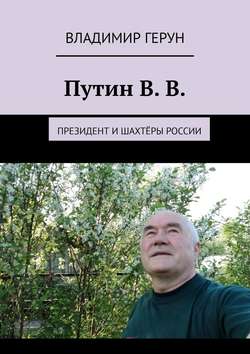 ВЛАДИМИР ГЕРУН

Путин В. В.

ПРЕЗИДЕНТ И ШАХТЁРЫ РОССИИ